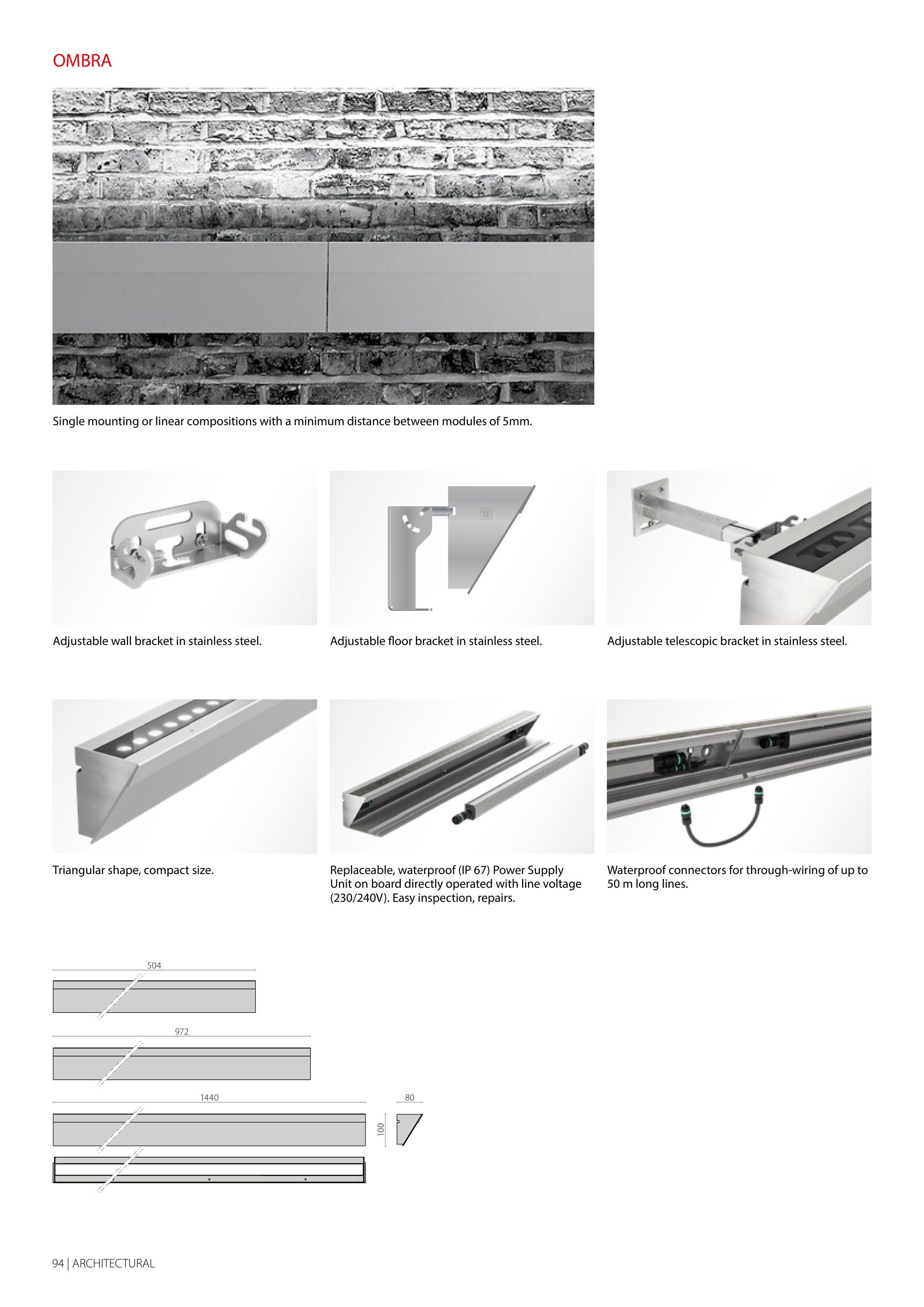 OMBRA

Single mounting or linear compositions with a minimum distance between modules of 5mm.

Adjustable wall bracket in stainless steel.

Adjustable floor bracket in stainless steel.

Adjustable telescopic bracket in stainless steel.

Triangular shape, compact size.

Replaceable, waterproof (IP 67) Power Supply Unit on board directly operated with line voltage (230/240V). Easy inspection, repairs.

Waterproof connectors for through-wiring of up to 50 m long lines.

504

972

1440

80

100

94 | ARCHITECTURAL